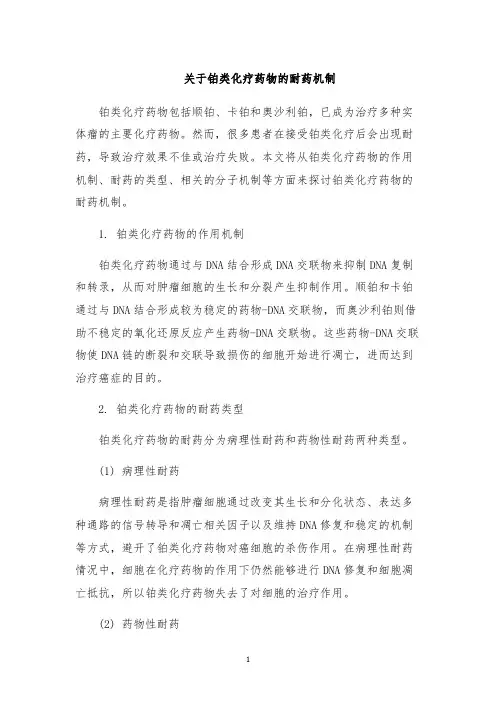 关于铂类化疗药物的耐药机制

铂类化疗药物包括顺铂、卡铂和奥沙利铂，已成为治疗多种实体瘤的主要化疗药物。然而，很多患者在接受铂类化疗后会出现耐药，导致治疗效果不佳或治疗失败。本文将从铂类化疗药物的作用机制、耐药的类型、相关的分子机制等方面来探讨铂类化疗药物的耐药机制。

1. 铂类化疗药物的作用机制

铂类化疗药物通过与DNA结合形成DNA交联物来抑制DNA复制和转录，从而对肿瘤细胞的生长和分裂产生抑制作用。顺铂和卡铂通过与DNA结合形成较为稳定的药物-DNA交联物，而奥沙利铂则借助不稳定的氧化还原反应产生药物-DNA交联物。这些药物-DNA交联物使DNA链的断裂和交联导致损伤的细胞开始进行凋亡，进而达到治疗癌症的目的。

2. 铂类化疗药物的耐药类型

铂类化疗药物的耐药分为病理性耐药和药物性耐药两种类型。

(1) 病理性耐药

病理性耐药是指肿瘤细胞通过改变其生长和分化状态、表达多种通路的信号转导和凋亡相关因子以及维持DNA修复和稳定的机制等方式，避开了铂类化疗药物对癌细胞的杀伤作用。在病理性耐药情况中，细胞在化疗药物的作用下仍然能够进行DNA修复和细胞凋亡抵抗，所以铂类化疗药物失去了对细胞的治疗作用。

(2) 药物性耐药

1